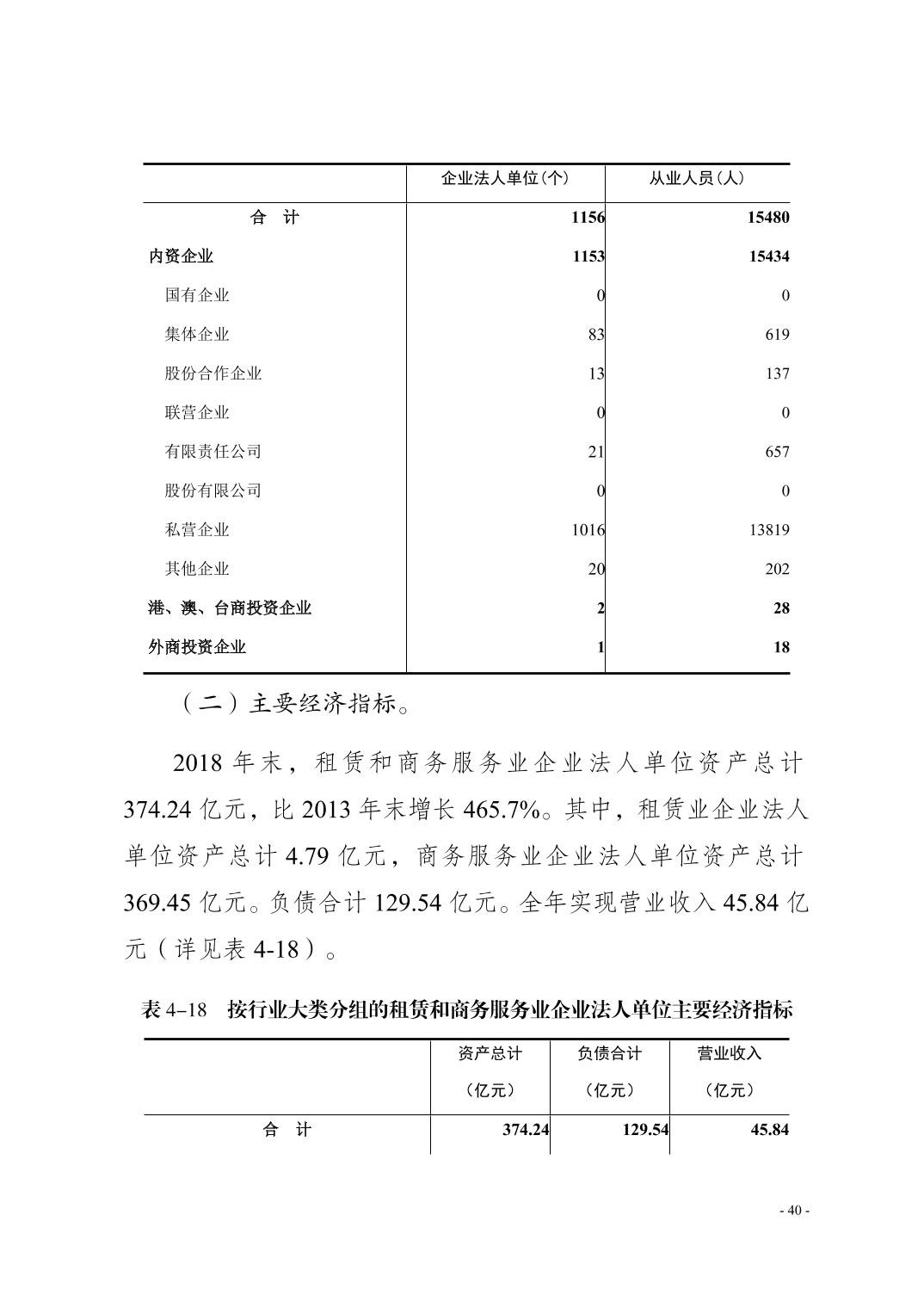 |  | 企业法人单位(个) | 从业人员(人) |
|---|---|---|
| 合 计 | 1156 | 15480 |
| 内资企业 | 1153 | 15434 |
| 国有企业 | 0 | 0 |
| 集体企业 | 83 | 619 |
| 股份合作企业 | 13 | 137 |
| 联营企业 | 0 | 0 |
| 有限责任公司 | 21 | 657 |
| 股份有限公司 | 0 | 0 |
| 私营企业 | 1016 | 13819 |
| 其他企业 | 20 | 202 |
| 港、澳、台商投资企业 | 2 | 28 |
| 外商投资企业 | 1 | 18 |

（二）主要经济指标。

2018年末，租赁和商务服务业企业法人单位资产总计374.24亿元，比2013年末增长465.7%。其中，租赁业企业法人单位资产总计4.79亿元，商务服务业企业法人单位资产总计369.45亿元。负债合计129.54亿元。全年实现营业收入45.84亿元（详见表4-18）。

表4-18 按行业大类分组的租赁和商务服务业企业法人单位主要经济指标

|  | 资产总计（亿元） | 负债合计（亿元） | 营业收入（亿元） |
|---|---|---|---|
| 合 计 | 374.24 | 129.54 | 45.84 |

- 40 -